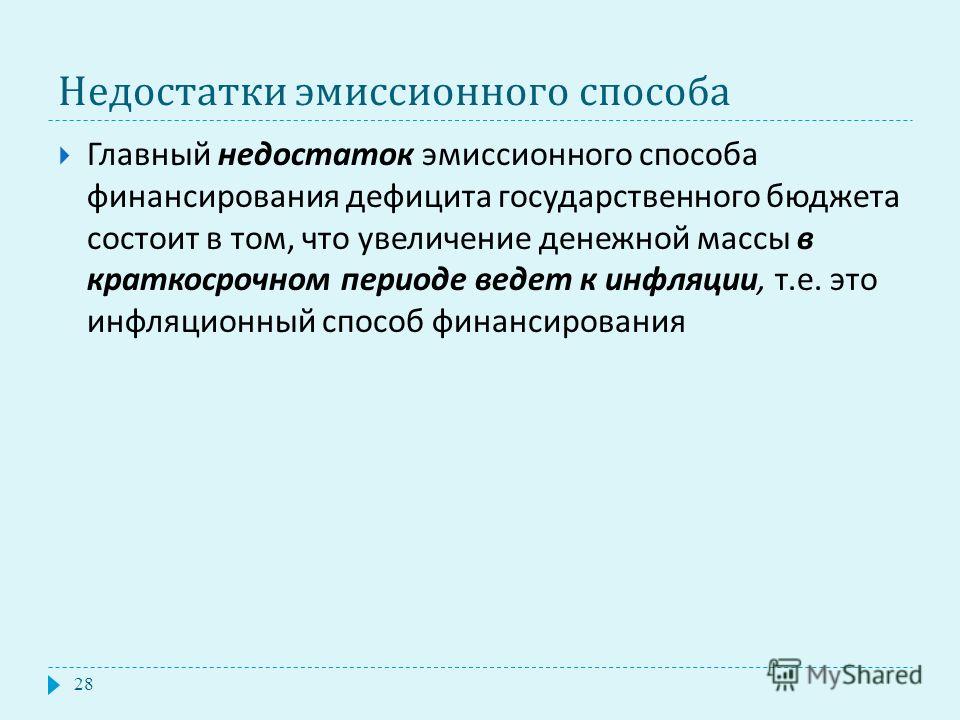 Недостатки эмиссионного способа

Главный недостаток эмиссионного способа финансирования дефицита государственного бюджета состоит в том, что увеличение денежной массы в краткосрочном периоде ведет к инфляции, т.е. это инфляционный способ финансирования

28

MyShared